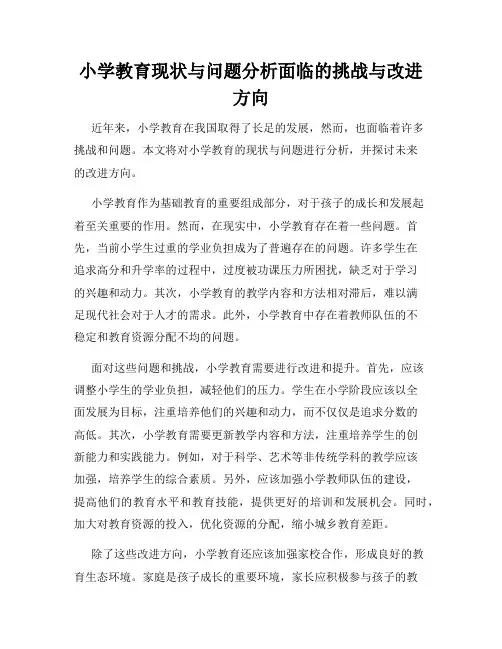 小学教育现状与问题分析面临的挑战与改进方向

近年来，小学教育在我国取得了长足的发展，然而，也面临着许多挑战和问题。本文将对小学教育的现状与问题进行分析，并探讨未来的改进方向。

小学教育作为基础教育的重要组成部分，对于孩子的成长和发展起着至关重要的作用。然而，在现实中，小学教育存在着一些问题。首先，当前小学生过重的学业负担成为了普遍存在的问题。许多学生在追求高分和升学率的过程中，过度被功课压力所困扰，缺乏对于学习的兴趣和动力。其次，小学教育的教学内容和方法相对滞后，难以满足现代社会对于人才的需求。此外，小学教育中存在着教师队伍的不稳定和教育资源分配不均的问题。

面对这些问题和挑战，小学教育需要进行改进和提升。首先，应该调整小学生的学业负担，减轻他们的压力。学生在小学阶段应该以全面发展为目标，注重培养他们的兴趣和动力，而不仅仅是追求分数的高低。其次，小学教育需要更新教学内容和方法，注重培养学生的创新能力和实践能力。例如，对于科学、艺术等非传统学科的教学应该加强，培养学生的综合素质。另外，应该加强小学教师队伍的建设，提高他们的教育水平和教育技能，提供更好的培训和发展机会。同时，加大对教育资源的投入，优化资源的分配，缩小城乡教育差距。

除了这些改进方向，小学教育还应该加强家校合作，形成良好的教育生态环境。家庭是孩子成长的重要环境，家长应积极参与孩子的教